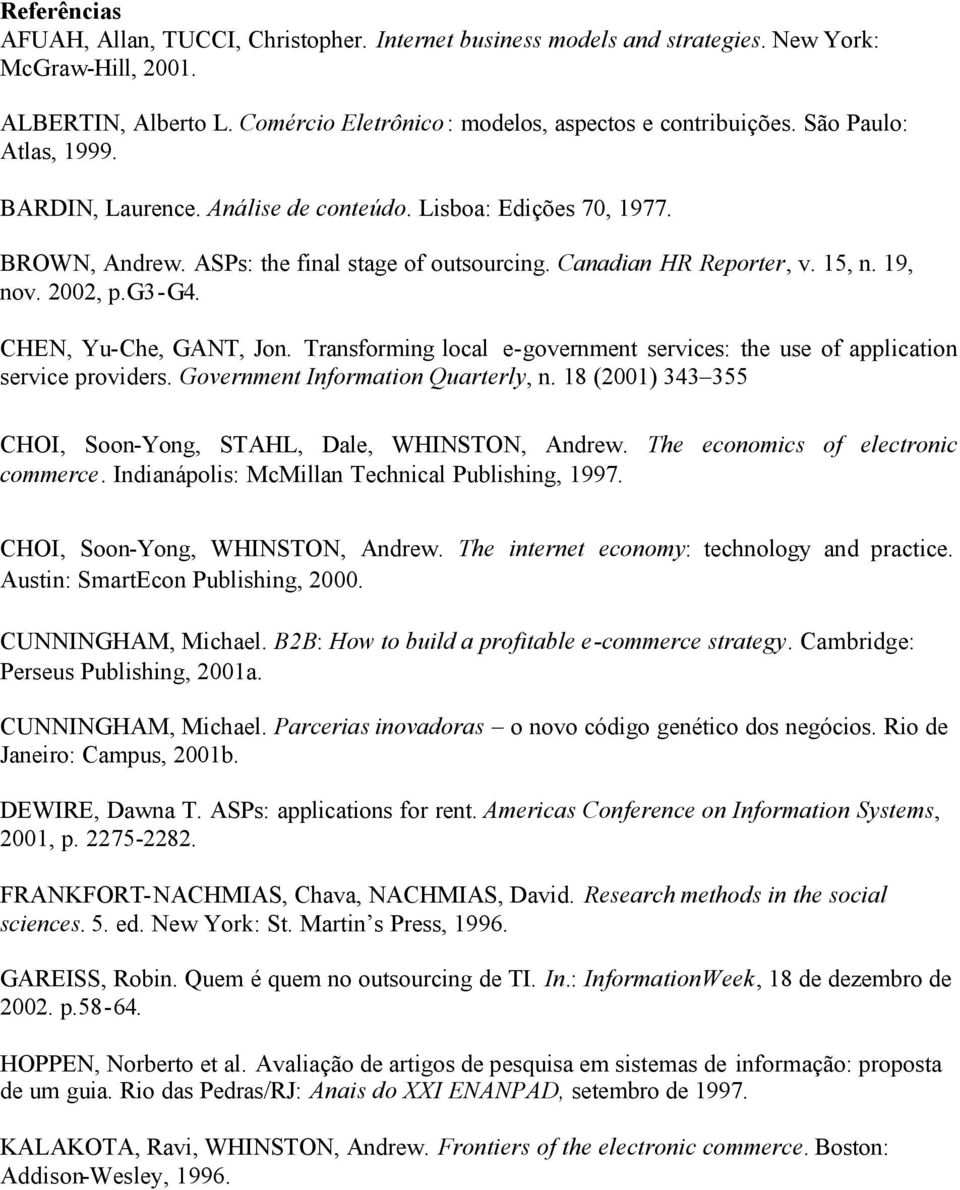 Referências
AFUAH, Allan, TUCCI, Christopher. Internet business models and strategies. New York: McGraw-Hill, 2001.

ALBERTIN, Alberto L. Comércio Eletrônico : modelos, aspectos e contribuições. São Paulo: Atlas, 1999.

BARDIN, Laurence. Análise de conteúdo. Lisboa: Edições 70, 1977.

BROWN, Andrew. ASPs: the final stage of outsourcing. Canadian HR Reporter, v. 15, n. 19, nov. 2002, p.G3-G4.

CHEN, Yu-Che, GANT, Jon. Transforming local e-government services: the use of application service providers. Government Information Quarterly, n. 18 (2001) 343–355

CHOI, Soon-Yong, STAHL, Dale, WHINSTON, Andrew. The economics of electronic commerce. Indianápolis: McMillan Technical Publishing, 1997.

CHOI, Soon-Yong, WHINSTON, Andrew. The internet economy: technology and practice. Austin: SmartEcon Publishing, 2000.

CUNNINGHAM, Michael. B2B: How to build a profitable e-commerce strategy. Cambridge: Perseus Publishing, 2001a.

CUNNINGHAM, Michael. Parcerias inovadoras – o novo código genético dos negócios. Rio de Janeiro: Campus, 2001b.

DEWIRE, Dawna T. ASPs: applications for rent. Americas Conference on Information Systems, 2001, p. 2275-2282.

FRANKFORT-NACHMIAS, Chava, NACHMIAS, David. Research methods in the social sciences. 5. ed. New York: St. Martin s Press, 1996.

GAREISS, Robin. Quem é quem no outsourcing de TI. In.: InformationWeek, 18 de dezembro de 2002. p.58-64.

HOPPEN, Norberto et al. Avaliação de artigos de pesquisa em sistemas de informação: proposta de um guia. Rio das Pedras/RJ: Anais do XXI ENANPAD, setembro de 1997.

KALAKOTA, Ravi, WHINSTON, Andrew. Frontiers of the electronic commerce. Boston: Addison-Wesley, 1996.